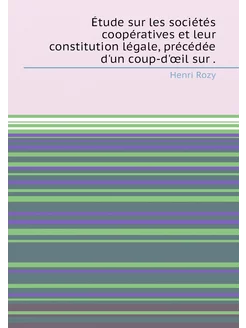 Étude sur les sociétés coopératives et leur constitution légale, précédée d'un coup-d'œil sur .

Henri Rozy